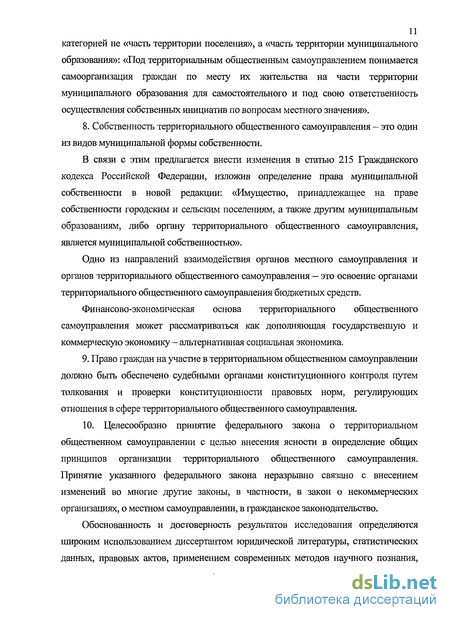 11

категорией не «часть территории поселения», а «часть территории муниципального образования»: «Под территориальным общественным самоуправлением понимается самоорганизация граждан по месту их жительства на части территории муниципального образования для самостоятельного и под свою ответственность осуществления собственных инициатив по вопросам местного значения».

8. Собственность территориального общественного самоуправления – это один из видов муниципальной формы собственности.

В связи с этим предлагается внести изменения в статью 215 Гражданского кодекса Российской Федерации, изложив определение права муниципальной собственности в новой редакции: «Имущество, принадлежащее на праве собственности городским и сельским поселениям, а также другим муниципальным образованиям, либо органу территориального общественного самоуправления, является муниципальной собственностью».

Одно из направлений взаимодействия органов местного самоуправления и органов территориального общественного самоуправления – это освоение органами территориального общественного самоуправления бюджетных средств.

Финансово-экономическая основа территориального общественного самоуправления может рассматриваться как дополняющая государственную и коммерческую экономику – альтернативная социальная экономика.

9. Право граждан на участие в территориальном общественном самоуправлении должно быть обеспечено судебными органами конституционного контроля путем толкования и проверки конституционности правовых норм, регулирующих отношения в сфере территориального общественного самоуправления.

10. Целесообразно принятие федерального закона о территориальном общественном самоуправлении с целью внесения ясности в определение общих принципов организации территориального общественного самоуправления. Принятие указанного федерального закона неразрывно связано с внесением изменений во многие другие законы, в частности, в закон о некоммерческих организациях, о местном самоуправлении, в гражданское законодательство.

Обоснованность и достоверность результатов исследования определяются широким использованием диссертантом юридической литературы, статистических данных, правовых актов, применением современных методов научного познания,

dsLib.net
библиотека диссертаций